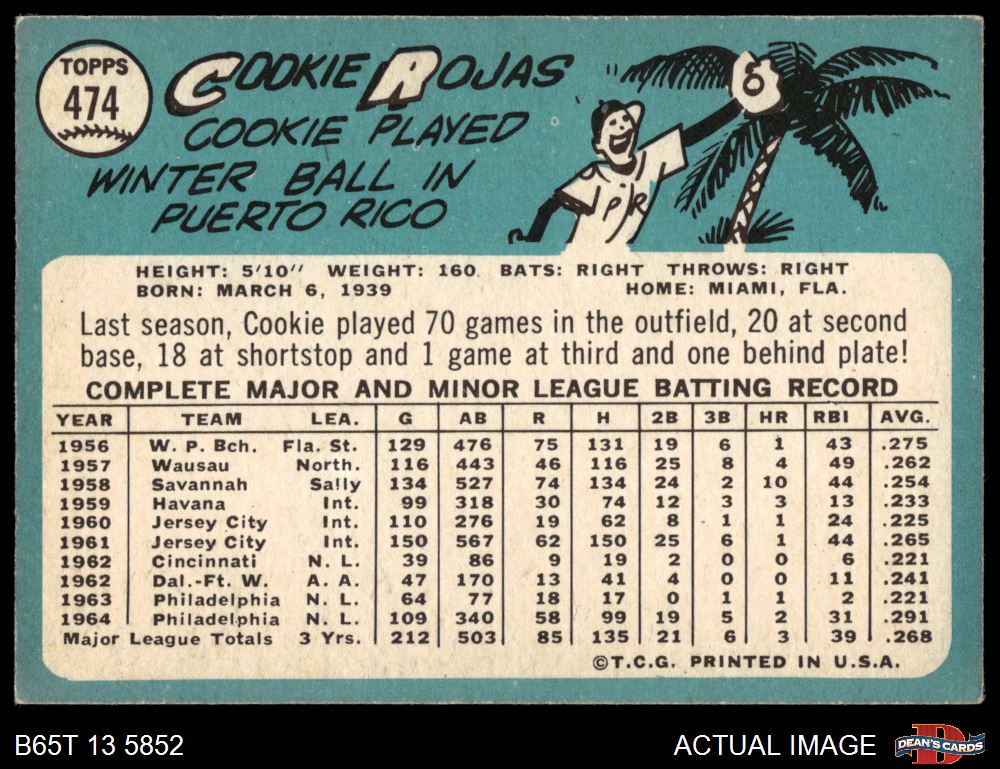 TOPPS
474

COOKIE ROJAS

COOKIE PLAYED WINTER BALL IN PUERTO RICO

PR

HEIGHT: 5'10" WEIGHT: 160 BATS: RIGHT THROWS: RIGHT
BORN: MARCH 6, 1939 HOME: MIAMI, FLA.

Last season, Cookie played 70 games in the outfield, 20 at second base, 18 at shortstop and 1 game at third and one behind plate!

COMPLETE MAJOR AND MINOR LEAGUE BATTING RECORD

| YEAR | TEAM | LEA. | G | AB | R | H | 2B | 3B | HR | RBI | AVG. |
|---|---|---|---|---|---|---|---|---|---|---|---|
| 1956 | W. P. Bch. | Fla. St. | 129 | 476 | 75 | 131 | 19 | 6 | 1 | 43 | .275 |
| 1957 | Wausau | North. | 116 | 443 | 46 | 116 | 25 | 8 | 4 | 49 | .262 |
| 1958 | Savannah | Sally | 134 | 527 | 74 | 134 | 24 | 2 | 10 | 44 | .254 |
| 1959 | Havana | Int. | 99 | 318 | 30 | 74 | 12 | 3 | 3 | 13 | .233 |
| 1960 | Jersey City | Int. | 110 | 276 | 19 | 62 | 8 | 1 | 1 | 24 | .225 |
| 1961 | Jersey City | Int. | 150 | 567 | 62 | 150 | 25 | 6 | 1 | 44 | .265 |
| 1962 | Cincinnati | N. L. | 39 | 86 | 9 | 19 | 2 | 0 | 0 | 6 | .221 |
| 1962 | Dal.-Ft. W. | A. A. | 47 | 170 | 13 | 41 | 4 | 0 | 0 | 11 | .241 |
| 1963 | Philadelphia | N. L. | 64 | 77 | 18 | 17 | 0 | 1 | 1 | 2 | .221 |
| 1964 | Philadelphia | N. L. | 109 | 340 | 58 | 99 | 19 | 5 | 2 | 31 | .291 |
| Major League Totals | | 3 Yrs. | 212 | 503 | 85 | 135 | 21 | 6 | 3 | 39 | .268 |

©T.C.G. PRINTED IN U.S.A.

B65T 13 5852

ACTUAL IMAGE

DEAN'S CARDS